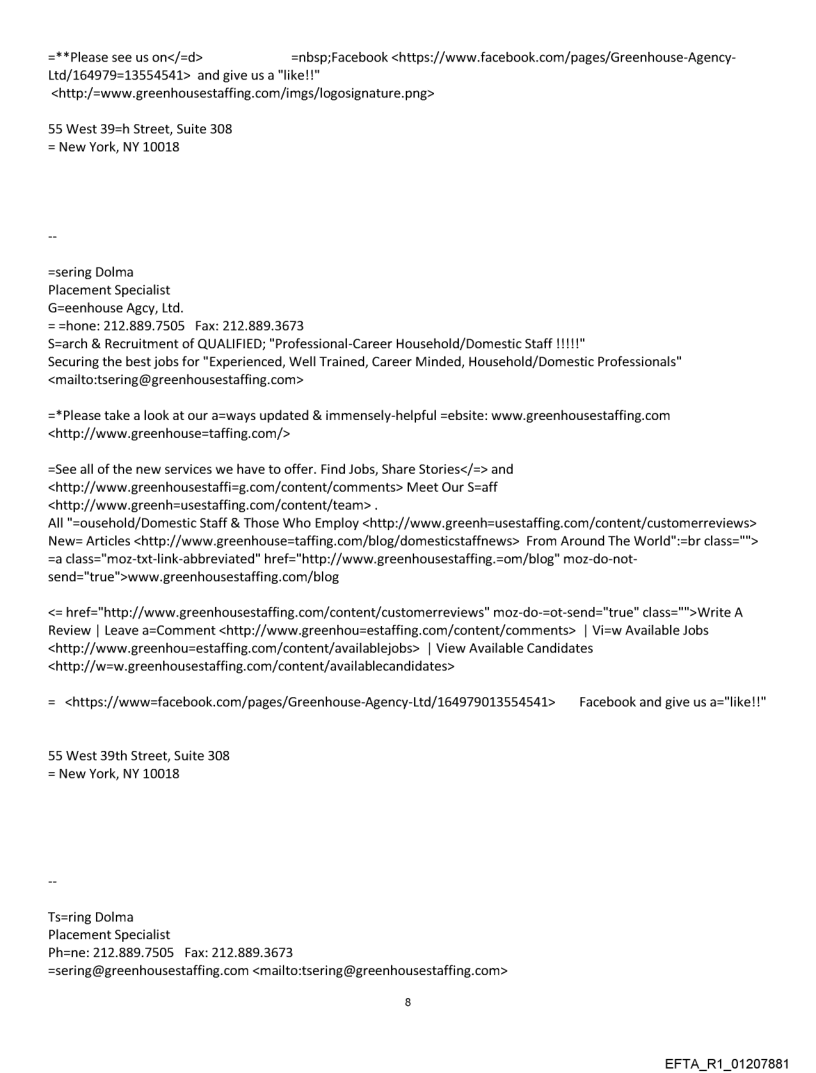 =**Please see us on</=d>                    =nbsp;Facebook <https://www.facebook.com/pages/Greenhouse-Agency-Ltd/164979=13554541>  and give us a "like!!"
<http:/=www.greenhousestaffing.com/imgs/logosignature.png>

55 West 39=h Street, Suite 308
= New York, NY 10018

--

=sering Dolma
Placement Specialist
G=eenhouse Agcy, Ltd.
= =hone: 212.889.7505   Fax: 212.889.3673
S=arch & Recruitment of QUALIFIED; "Professional-Career Household/Domestic Staff !!!!!"
Securing the best jobs for "Experienced, Well Trained, Career Minded, Household/Domestic Professionals"
<mailto:tsering@greenhousestaffing.com>

=*Please take a look at our a=ways updated & immensely-helpful =ebsite: www.greenhousestaffing.com
<http://www.greenhouse=taffing.com/>

=See all of the new services we have to offer. Find Jobs, Share Stories</=> and
<http://www.greenhousestaffi=g.com/content/comments> Meet Our S=aff
<http://www.greenh=usestaffing.com/content/team> .
All "=ousehold/Domestic Staff & Those Who Employ <http://www.greenh=usestaffing.com/content/customerreviews>
New= Articles <http://www.greenhouse=taffing.com/blog/domesticstaffnews>  From Around The World":=br class="">
=a class="moz-txt-link-abbreviated" href="http://www.greenhousestaffing.=om/blog" moz-do-not-send="true">www.greenhousestaffing.com/blog

<= href="http://www.greenhousestaffing.com/content/customerreviews" moz-do-=ot-send="true" class="">Write A Review | Leave a=Comment <http://www.greenhou=estaffing.com/content/comments>  | Vi=w Available Jobs
<http://www.greenhou=estaffing.com/content/availablejobs>  | View Available Candidates
<http://w=w.greenhousestaffing.com/content/availablecandidates>

=  <https://www=facebook.com/pages/Greenhouse-Agency-Ltd/164979013554541>      Facebook and give us a="like!!"

55 West 39th Street, Suite 308
= New York, NY 10018

--

Ts=ring Dolma
Placement Specialist
Ph=ne: 212.889.7505   Fax: 212.889.3673
=sering@greenhousestaffing.com <mailto:tsering@greenhousestaffing.com>

8

EFTA_R1_01207881